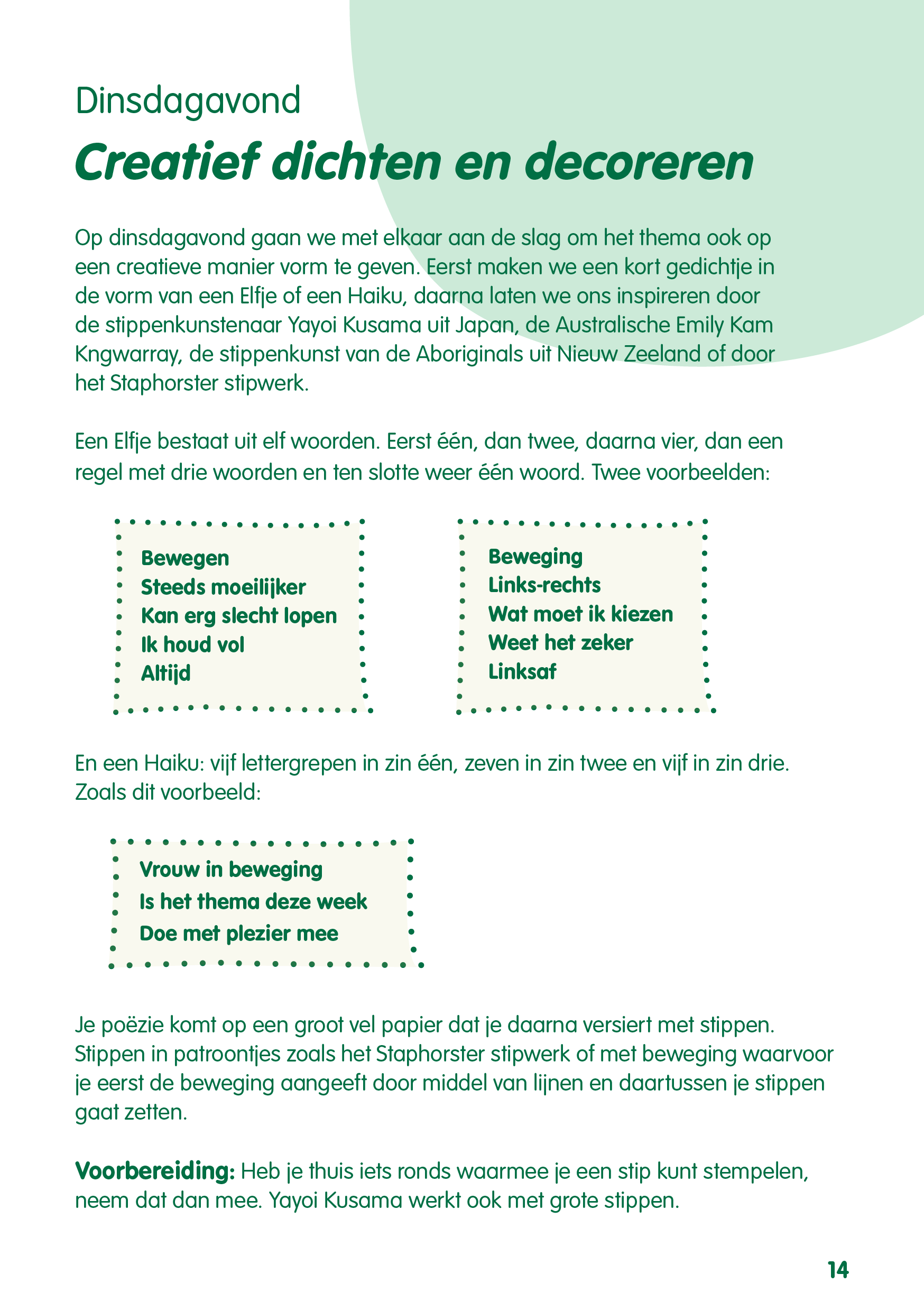 Dinsdagavond

Creatief dichten en decoreren

Op dinsdagavond gaan we met elkaar aan de slag om het thema ook op een creatieve manier vorm te geven. Eerst maken we een kort gedichtje in de vorm van een Elfje of een Haiku, daarna laten we ons inspireren door de stippenkunstenaar Yayoi Kusama uit Japan, de Australische Emily Kam Kngwarray, de stippenkunst van de Aboriginals uit Nieuw Zeeland of door het Staphorster stipwerk.

Een Elfje bestaat uit elf woorden. Eerst één, dan twee, daarna vier, dan een regel met drie woorden en ten slotte weer één woord. Twee voorbeelden:

Bewegen
Steeds moeilijker
Kan erg slecht lopen
Ik houd vol
Altijd

Beweging
Links-rechts
Wat moet ik kiezen
Weet het zeker
Linksaf

En een Haiku: vijf lettergrepen in zin één, zeven in zin twee en vijf in zin drie. Zoals dit voorbeeld:

Vrouw in beweging
Is het thema deze week
Doe met plezier mee

Je poëzie komt op een groot vel papier dat je daarna versiert met stippen. Stippen in patroontjes zoals het Staphorster stipwerk of met beweging waarvoor je eerst de beweging aangeeft door middel van lijnen en daartussen je stippen gaat zetten.

Voorbereiding: Heb je thuis iets ronds waarmee je een stip kunt stempelen, neem dat dan mee. Yayoi Kusama werkt ook met grote stippen.

14